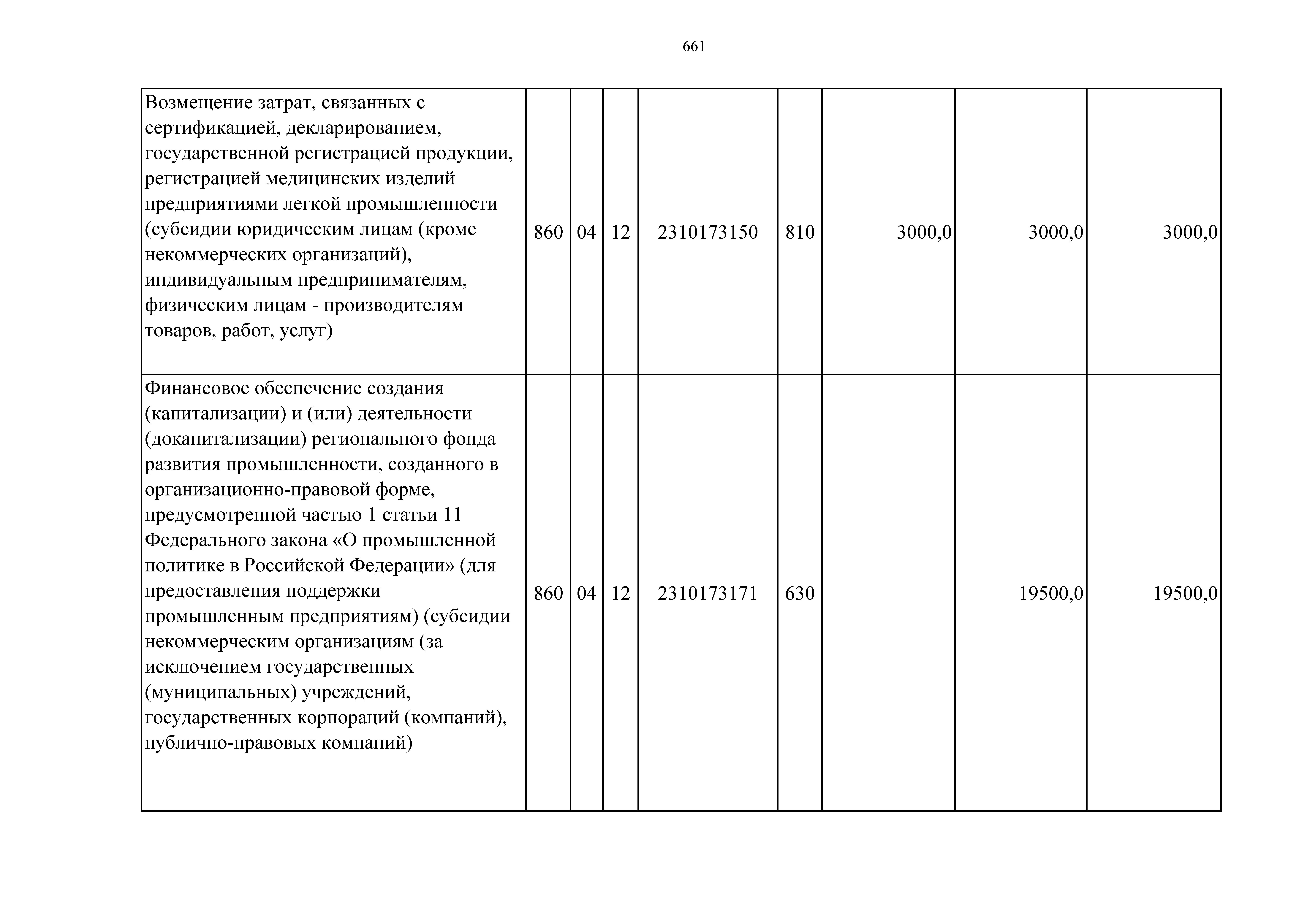 661

| | | | | | | | | |
|---|---|---|---|---|---|---|---|---|
| Возмещение затрат, связанных с сертификацией, декларированием, государственной регистрацией продукции, регистрацией медицинских изделий предприятиями легкой промышленности (субсидии юридическим лицам (кроме некоммерческих организаций), индивидуальным предпринимателям, физическим лицам - производителям товаров, работ, услуг) | 860 | 04 | 12 | 2310173150 | 810 | 3000,0 | 3000,0 | 3000,0 |
| Финансовое обеспечение создания (капитализации) и (или) деятельности (докапитализации) регионального фонда развития промышленности, созданного в организационно-правовой форме, предусмотренной частью 1 статьи 11 Федерального закона «О промышленной политике в Российской Федерации» (для предоставления поддержки промышленным предприятиям) (субсидии некоммерческим организациям (за исключением государственных (муниципальных) учреждений, государственных корпораций (компаний), публично-правовых компаний) | 860 | 04 | 12 | 2310173171 | 630 | | 19500,0 | 19500,0 |